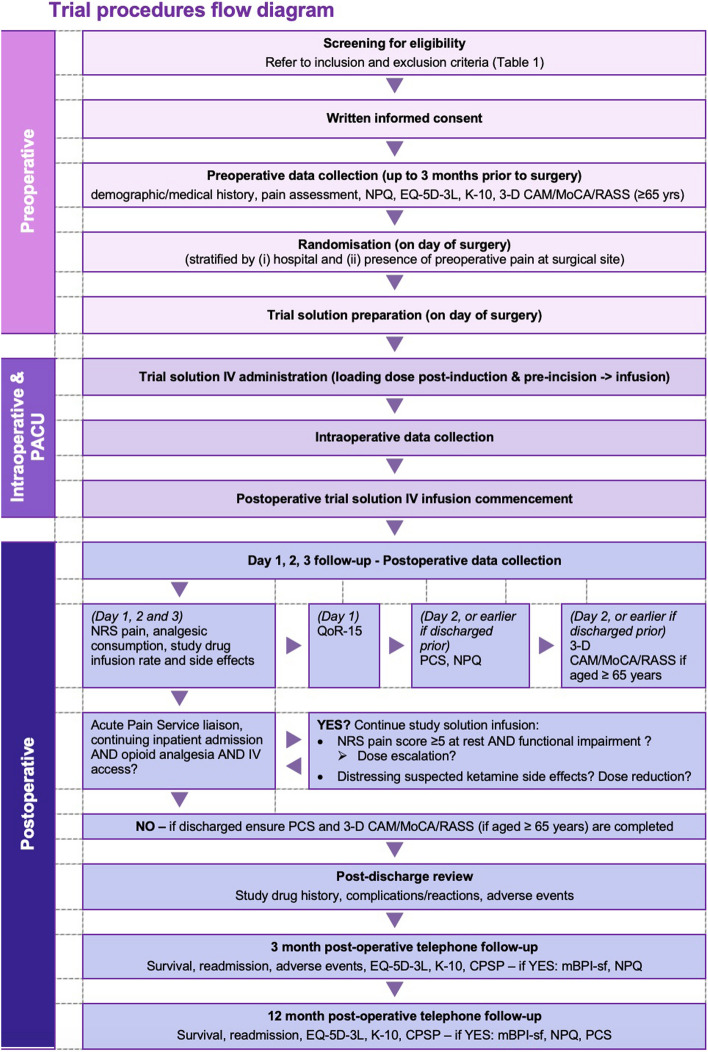 Trial procedures flow diagram

Preoperative

Screening for eligibility
Refer to inclusion and exclusion criteria (Table 1)

Written informed consent

Preoperative data collection (up to 3 months prior to surgery)
demographic/medical history, pain assessment, NPQ, EQ-5D-3L, K-10, 3-D CAM/MoCA/RASS (≥65 yrs)

Randomisation (on day of surgery)
(stratified by (i) hospital and (ii) presence of preoperative pain at surgical site)

Trial solution preparation (on day of surgery)

Intraoperative & PACU

Trial solution IV administration (loading dose post-induction & pre-incision -> infusion)

Intraoperative data collection

Postoperative trial solution IV infusion commencement

Postoperative

Day 1, 2, 3 follow-up - Postoperative data collection

(Day 1, 2 and 3)
NRS pain, analgesic consumption, study drug infusion rate and side effects

(Day 1)
QoR-15

(Day 2, or earlier if discharged prior)
PCS, NPQ

(Day 2, or earlier if discharged prior)
3-D CAM/MoCA/RASS if aged ≥ 65 years

Acute Pain Service liaison, continuing inpatient admission AND opioid analgesia AND IV access?

YES? Continue study solution infusion:
• NRS pain score ≥5 at rest AND functional impairment ?
➢ Dose escalation?
• Distressing suspected ketamine side effects? Dose reduction?

NO – if discharged ensure PCS and 3-D CAM/MoCA/RASS (if aged ≥ 65 years) are completed

Post-discharge review
Study drug history, complications/reactions, adverse events

3 month post-operative telephone follow-up
Survival, readmission, adverse events, EQ-5D-3L, K-10, CPSP – if YES: mBPI-sf, NPQ

12 month post-operative telephone follow-up
Survival, readmission, EQ-5D-3L, K-10, CPSP – if YES: mBPI-sf, NPQ, PCS